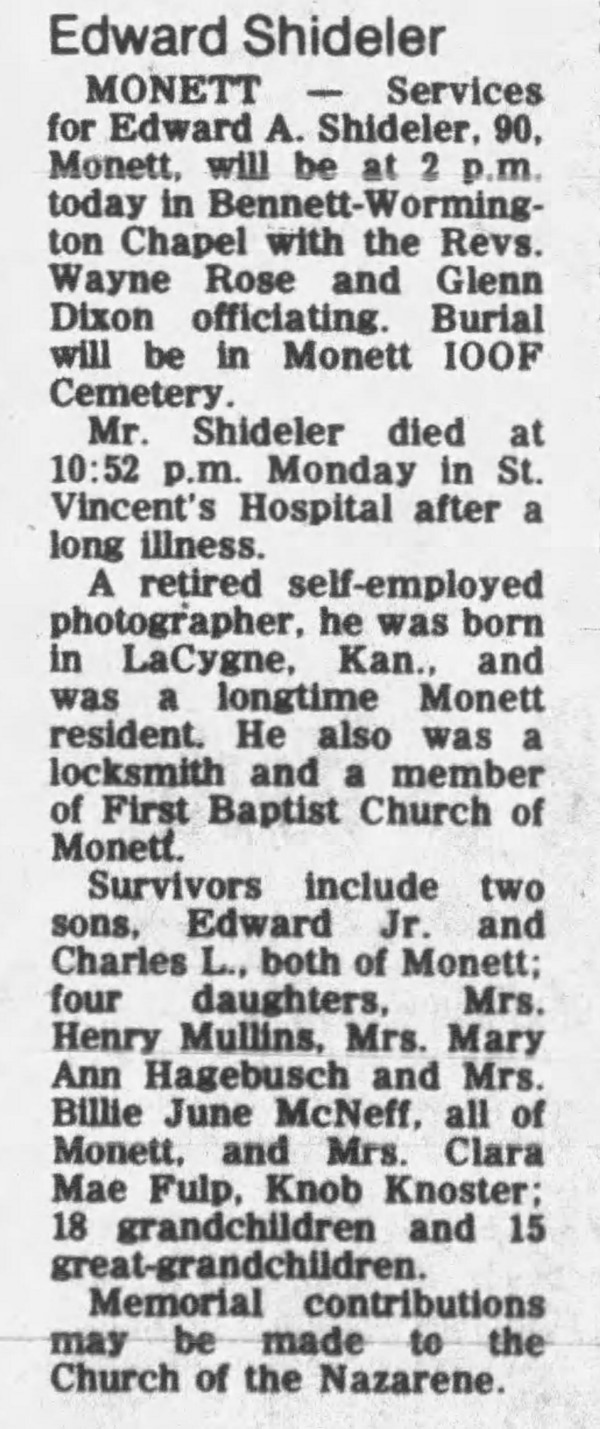 Edward Shideler

MONETT — Services for Edward A. Shideler, 90, Monett, will be at 2 p.m. today in Bennett-Wormington Chapel with the Revs. Wayne Rose and Glenn Dixon officiating. Burial will be in Monett IOOF Cemetery.

Mr. Shideler died at 10:52 p.m. Monday in St. Vincent's Hospital after a long illness.

A retired self-employed photographer, he was born in LaCygne, Kan., and was a longtime Monett resident. He also was a locksmith and a member of First Baptist Church of Monett.

Survivors include two sons, Edward Jr. and Charles L., both of Monett; four daughters, Mrs. Henry Mullins, Mrs. Mary Ann Hagebusch and Mrs. Billie June McNeff, all of Monett, and Mrs. Clara Mae Fulp, Knob Knoster; 18 grandchildren and 15 great-grandchildren.

Memorial contributions may be made to the Church of the Nazarene.